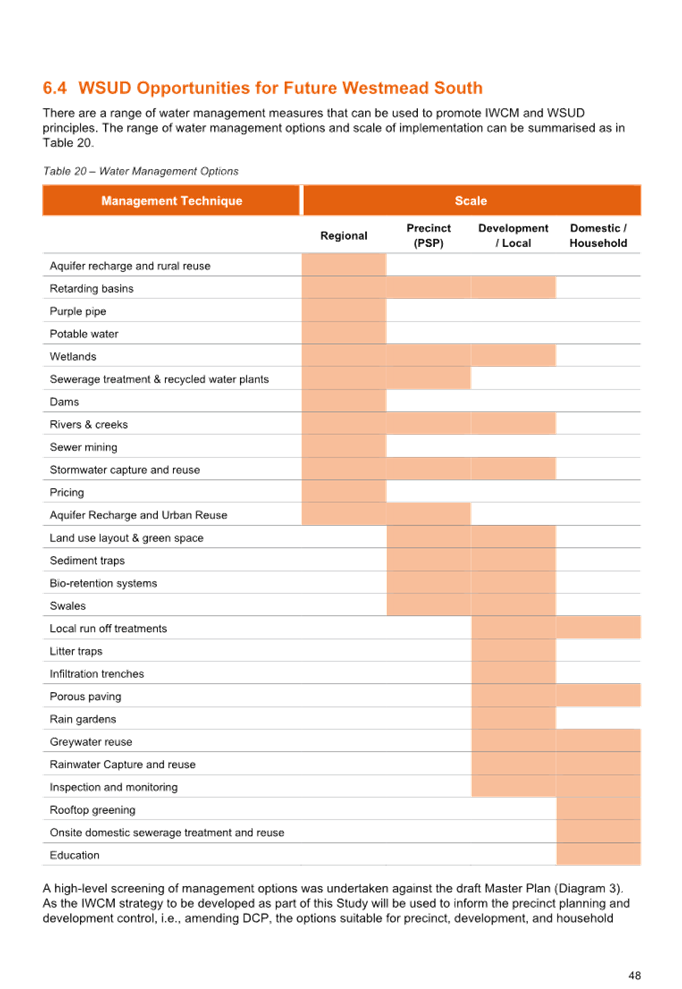 6.4 WSUD Opportunities for Future Westmead South

There are a range of water management measures that can be used to promote IWCM and WSUD principles. The range of water management options and scale of implementation can be summarised as in Table 20.

Table 20 – Water Management Options

| Management Technique | Scale | | | |
|---|---|---|---|---|
| | Regional | Precinct (PSP) | Development / Local | Domestic / Household |
| Aquifer recharge and rural reuse | | | | |
| Retarding basins | | | | |
| Purple pipe | | | | |
| Potable water | | | | |
| Wetlands | | | | |
| Sewerage treatment & recycled water plants | | | | |
| Dams | | | | |
| Rivers & creeks | | | | |
| Sewer mining | | | | |
| Stormwater capture and reuse | | | | |
| Pricing | | | | |
| Aquifer Recharge and Urban Reuse | | | | |
| Land use layout & green space | | | | |
| Sediment traps | | | | |
| Bio-retention systems | | | | |
| Swales | | | | |
| Local run off treatments | | | | |
| Litter traps | | | | |
| Infiltration trenches | | | | |
| Porous paving | | | | |
| Rain gardens | | | | |
| Greywater reuse | | | | |
| Rainwater Capture and reuse | | | | |
| Inspection and monitoring | | | | |
| Rooftop greening | | | | |
| Onsite domestic sewerage treatment and reuse | | | | |
| Education | | | | |

A high-level screening of management options was undertaken against the draft Master Plan (Diagram 3). As the IWCM strategy to be developed as part of this Study will be used to inform the precinct planning and development control, i.e., amending DCP, the options suitable for precinct, development, and household

48